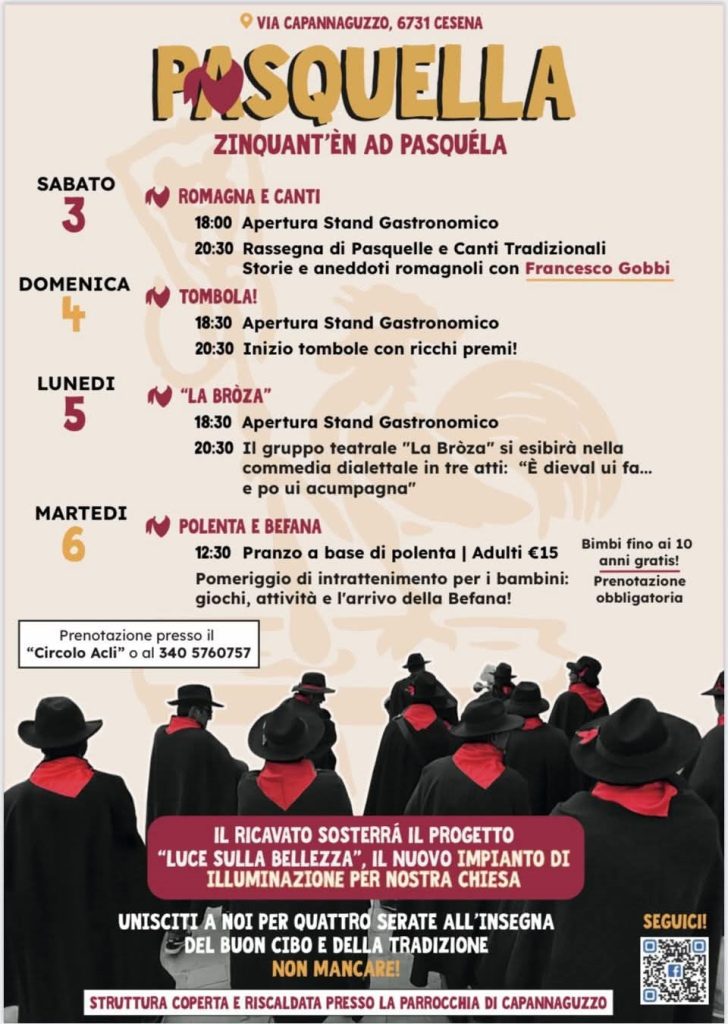 VIA CAPANNAGUZZO, 6731 CESENA

PASQUELLA

ZINQUANT'ÈN AD PASQUÉLA

SABATO
3

ROMAGNA E CANTI

18:00 Apertura Stand Gastronomico

20:30 Rassegna di Pasquelle e Canti Tradizionali
Storie e aneddoti romagnoli con Francesco Gobbi

DOMENICA
4

TOMBOLA!

18:30 Apertura Stand Gastronomico

20:30 Inizio tombole con ricchi premi!

LUNEDI
5

"LA BRÒZA"

18:30 Apertura Stand Gastronomico

20:30 Il gruppo teatrale "La Bròza" si esibirà nella commedia dialettale in tre atti: "È dieval ui fa... e po ui acumpagna"

MARTEDI
6

POLENTA E BEFANA

12:30 Pranzo a base di polenta | Adulti €15

Pomeriggio di intrattenimento per i bambini: giochi, attività e l'arrivo della Befana!

Bimbi fino ai 10 anni gratis!
Prenotazione obbligatoria

Prenotazione presso il "Circolo Acli" o al 340 5760757

IL RICAVATO SOSTERRÁ IL PROGETTO "LUCE SULLA BELLEZZA", IL NUOVO IMPIANTO DI ILLUMINAZIONE PER NOSTRA CHIESA

UNISCITI A NOI PER QUATTRO SERATE ALL'INSEGNA DEL BUON CIBO E DELLA TRADIZIONE
NON MANCARE!

SEGUICI!

STRUTTURA COPERTA E RISCALDATA PRESSO LA PARROCCHIA DI CAPANNAGUZZO